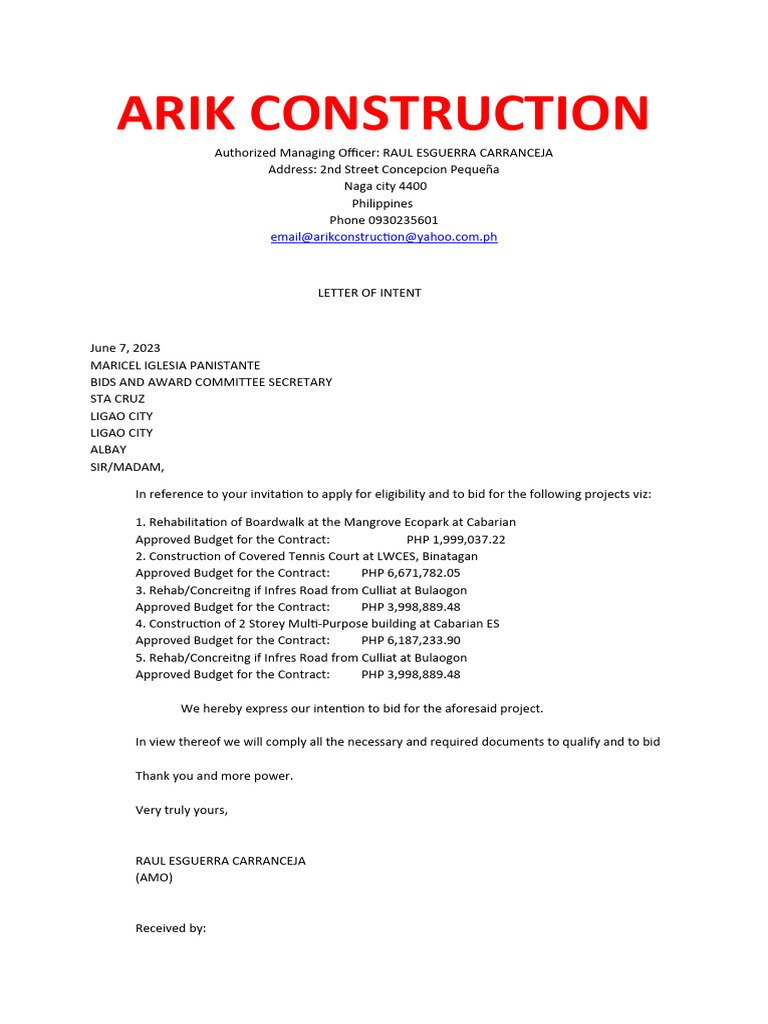 ARIK CONSTRUCTION

Authorized Managing Officer: RAUL ESGUERRA CARRANCEJA
Address: 2nd Street Concepcion Pequeña
Naga city 4400
Philippines
Phone 0930235601
email@arikconstruction@yahoo.com.ph

LETTER OF INTENT

June 7, 2023
MARICEL IGLESIA PANISTANTE
BIDS AND AWARD COMMITTEE SECRETARY
STA CRUZ
LIGAO CITY
LIGAO CITY
ALBAY
SIR/MADAM,

In reference to your invitation to apply for eligibility and to bid for the following projects viz:

1. Rehabilitation of Boardwalk at the Mangrove Ecopark at Cabarian
Approved Budget for the Contract: PHP 1,999,037.22
2. Construction of Covered Tennis Court at LWCES, Binatagan
Approved Budget for the Contract: PHP 6,671,782.05
3. Rehab/Concreitng if Infres Road from Culliat at Bulaogon
Approved Budget for the Contract: PHP 3,998,889.48
4. Construction of 2 Storey Multi-Purpose building at Cabarian ES
Approved Budget for the Contract: PHP 6,187,233.90
5. Rehab/Concreitng if Infres Road from Culliat at Bulaogon
Approved Budget for the Contract: PHP 3,998,889.48

We hereby express our intention to bid for the aforesaid project.

In view thereof we will comply all the necessary and required documents to qualify and to bid

Thank you and more power.

Very truly yours,

RAUL ESGUERRA CARRANCEJA
(AMO)

Received by: